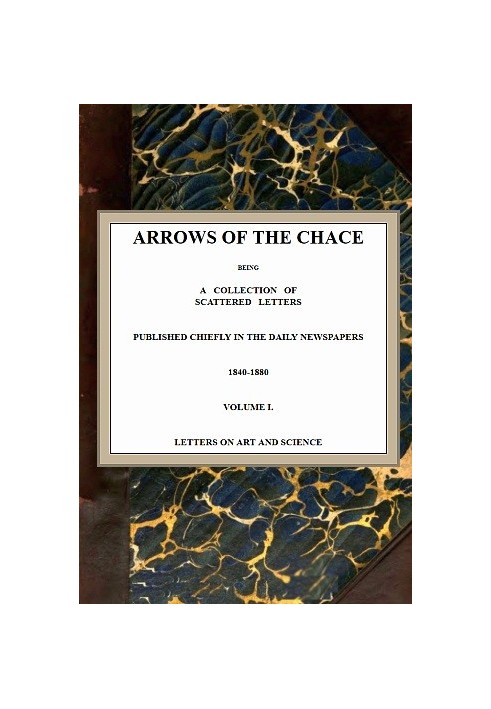 ARROWS OF THE CHACE

BEING

A COLLECTION OF SCATTERED LETTERS

PUBLISHED CHIEFLY IN THE DAILY NEWSPAPERS

1840-1880

VOLUME I.

LETTERS ON ART AND SCIENCE